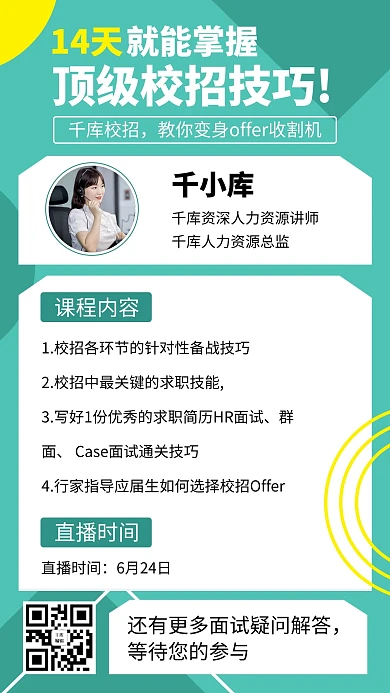 14天就能掌握
顶级校招技巧!

千库校招，教你变身offer收割机

千小库
千库资深人力资源讲师
千库人力资源总监

课程内容

1.校招各环节的针对性备战技巧

2.校招中最关键的求职技能,

3.写好1份优秀的求职简历HR面试、群面、 Case面试通关技巧

4.行家指导应届生如何选择校招Offer

直播时间

直播时间：6月24日

还有更多面试疑问解答，等待您的参与